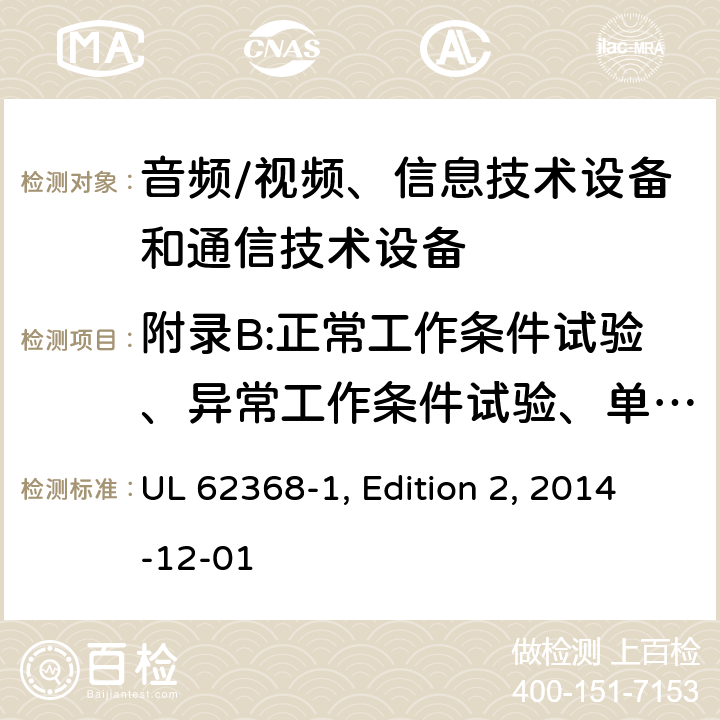 MA CNAS ilac-MRA

检测对象： 音频/视频、信息技术设备和通信技术设备

检测项目： 附录B:正常工作条件试验、异常工作条件试验、单…

检测标准： UL 62368-1, Edition 2, 2014-12-01

百检 Baijiantest.com

做检测 上百检
400-151-7153